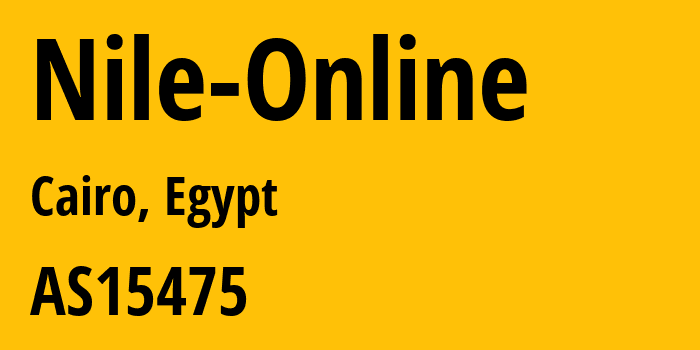 Nile-Online

Cairo, Egypt

AS15475